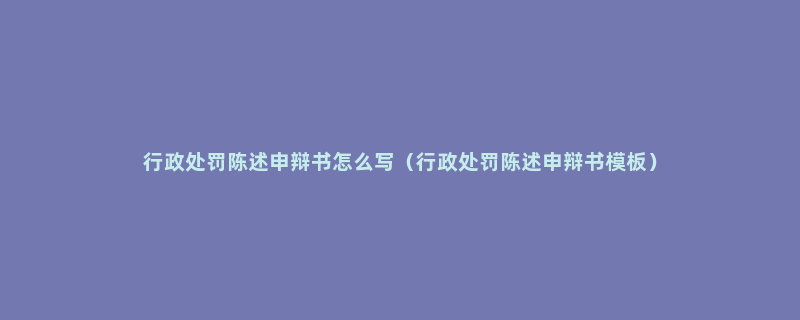 行政处罚陈述申辩书怎么写（行政处罚陈述申辩书模板）